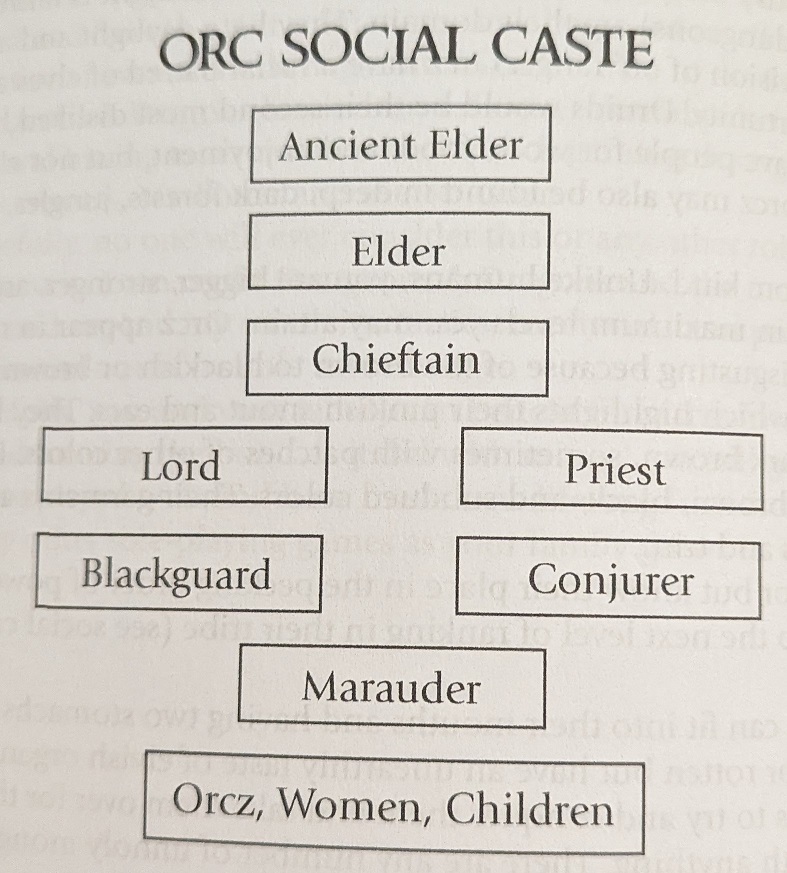 ORC SOCIAL CASTE

Ancient Elder

Elder

Chieftain

Lord

Priest

Blackguard

Conjurer

Marauder

Orcz, Women, Children